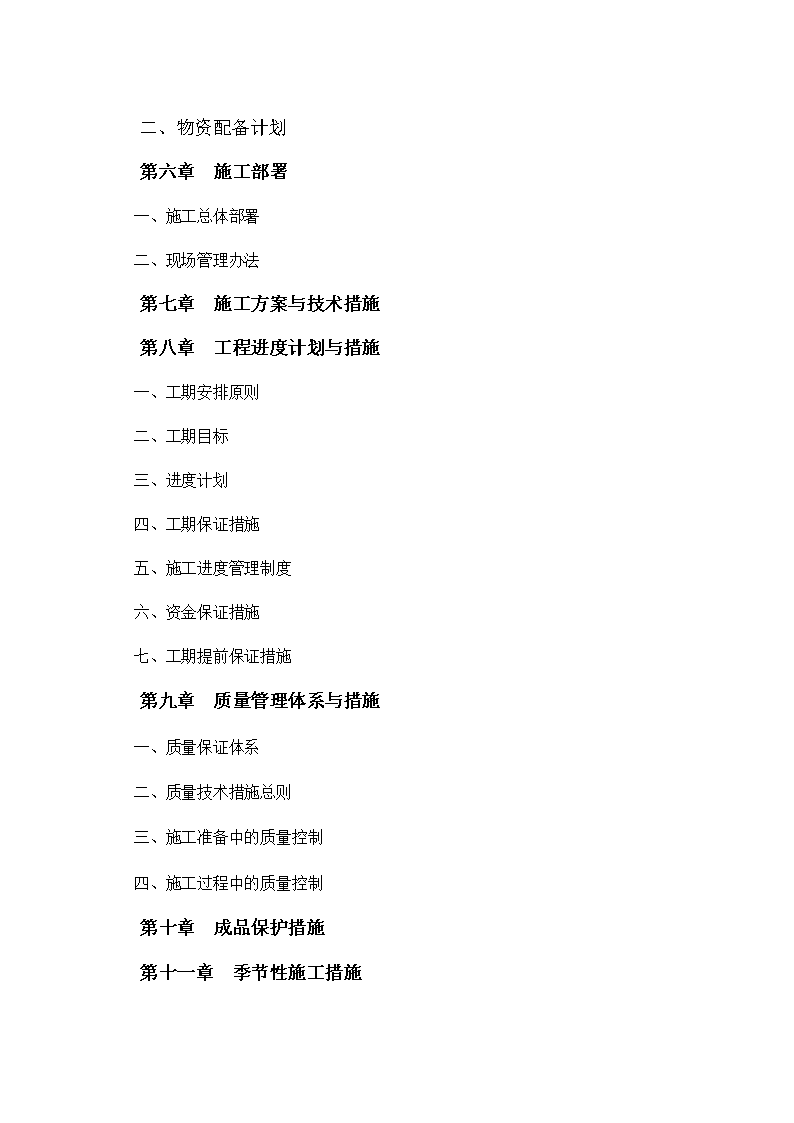 二、物资配备计划

第六章　施工部署

一、施工总体部署

二、现场管理办法

第七章　施工方案与技术措施

第八章　工程进度计划与措施

一、工期安排原则

二、工期目标

三、进度计划

四、工期保证措施

五、施工进度管理制度

六、资金保证措施

七、工期提前保证措施

第九章　质量管理体系与措施

一、质量保证体系

二、质量技术措施总则

三、施工准备中的质量控制

四、施工过程中的质量控制

第十章　成品保护措施

第十一章　季节性施工措施